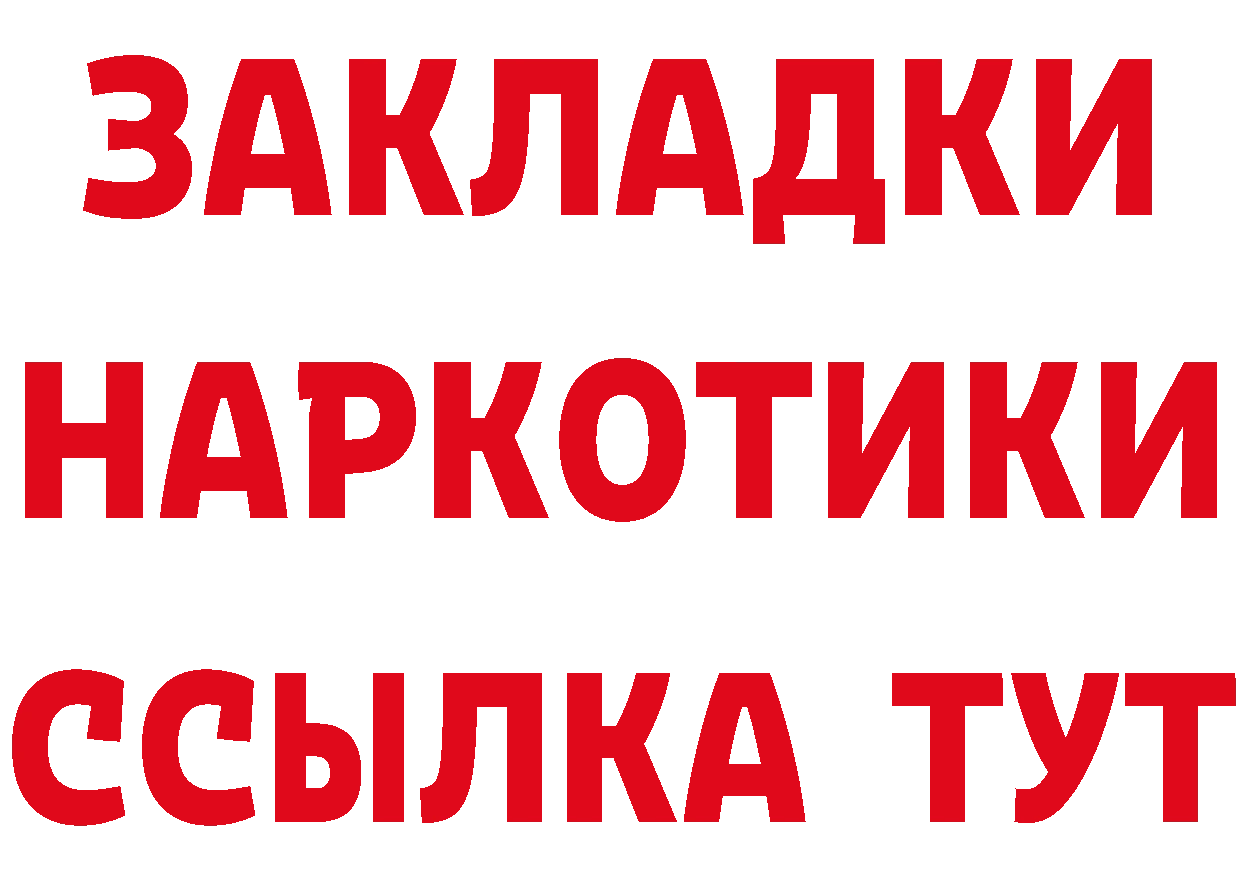 ЗАКЛАДКИ
НАРКОТИКИ
ССЫЛКА ТУТ